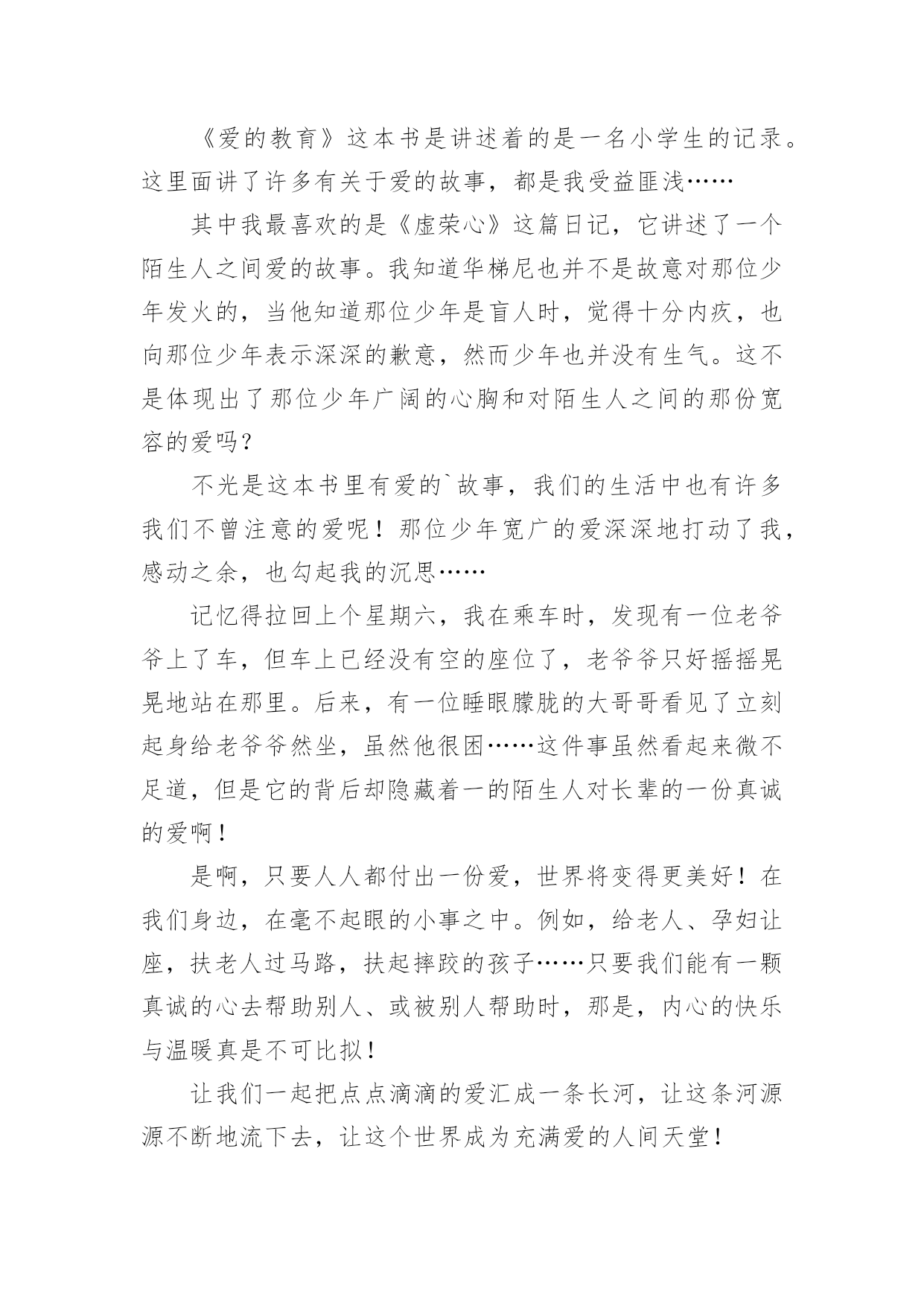 《爱的教育》这本书是讲述着的是一名小学生的记录。这里面讲了许多有关于爱的故事，都是我受益匪浅……

其中我最喜欢的是《虚荣心》这篇日记，它讲述了一个陌生人之间爱的故事。我知道华梯尼也并不是故意对那位少年发火的，当他知道那位少年是盲人时，觉得十分内疚，也向那位少年表示深深的歉意，然而少年也并没有生气。这不是体现出了那位少年广阔的心胸和对陌生人之间的那份宽容的爱吗？

不光是这本书里有爱的`故事，我们的生活中也有许多我们不曾注意的爱呢！那位少年宽广的爱深深地打动了我，感动之余，也勾起我的沉思……

记忆得拉回上个星期六，我在乘车时，发现有一位老爷爷上了车，但车上已经没有空的座位了，老爷爷只好摇摇晃晃地站在那里。后来，有一位睡眼朦胧的大哥哥看见了立刻起身给老爷爷然坐，虽然他很困……这件事虽然看起来微不足道，但是它的背后却隐藏着一的陌生人对长辈的一份真诚的爱啊！

是啊，只要人人都付出一份爱，世界将变得更美好！在我们身边，在毫不起眼的小事之中。例如，给老人、孕妇让座，扶老人过马路，扶起摔跤的孩子……只要我们能有一颗真诚的心去帮助别人、或被别人帮助时，那是，内心的快乐与温暖真是不可比拟！

让我们一起把点点滴滴的爱汇成一条长河，让这条河源源不断地流下去，让这个世界成为充满爱的人间天堂！